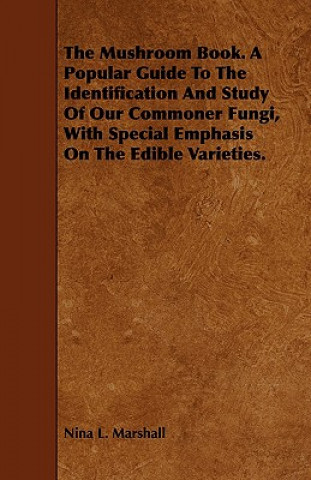 The Mushroom Book. A Popular Guide To The Identification And Study Of Our Commoner Fungi, With Special Emphasis On The Edible Varieties.

Nina L. Marshall